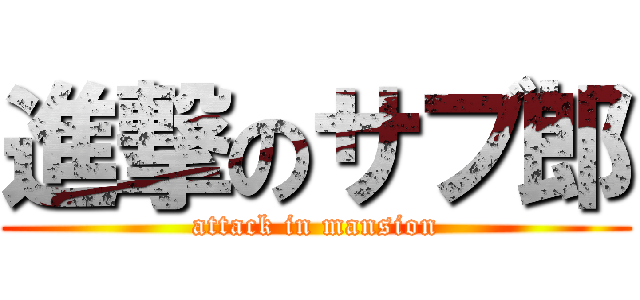 進撃のサブ郎
attack in mansion